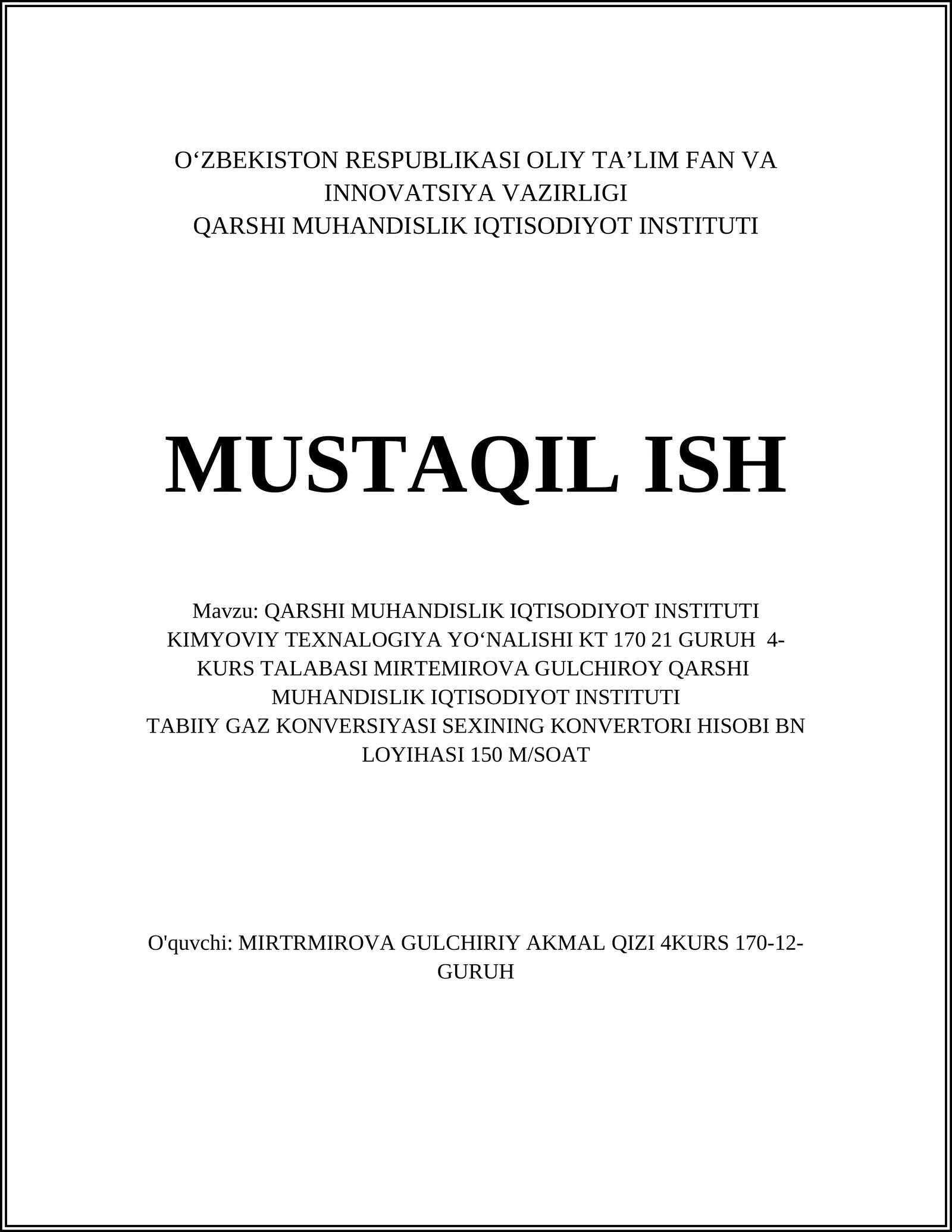 O‘ZBEKISTON RESPUBLIKASI OLIY TA’LIM FAN VA INNOVATSIYA VAZIRLIGI
QARSHI MUHANDISLIK IQTISODIYOT INSTITUTI

MUSTAQIL ISH

Mavzu: QARSHI MUHANDISLIK IQTISODIYOT INSTITUTI KIMYOVIY TEXNALOGIYA YO‘NALISHI KT 170 21 GURUH 4-KURS TALABASI MIRTEMIROVA GULCHIROY QARSHI MUHANDISLIK IQTISODIYOT INSTITUTI
TABIIY GAZ KONVERSIYASI SEXINING KONVERTORI HISOBI BN LOYIHASI 150 M/SOAT

O'quvchi: MIRTRMIROVA GULCHIRIY AKMAL QIZI 4KURS 170-12-GURUH